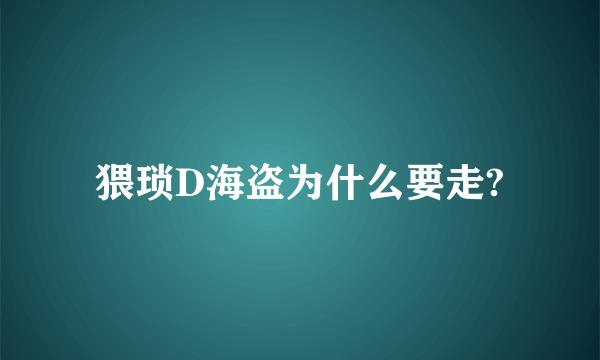 猥琐D海盗为什么要走?